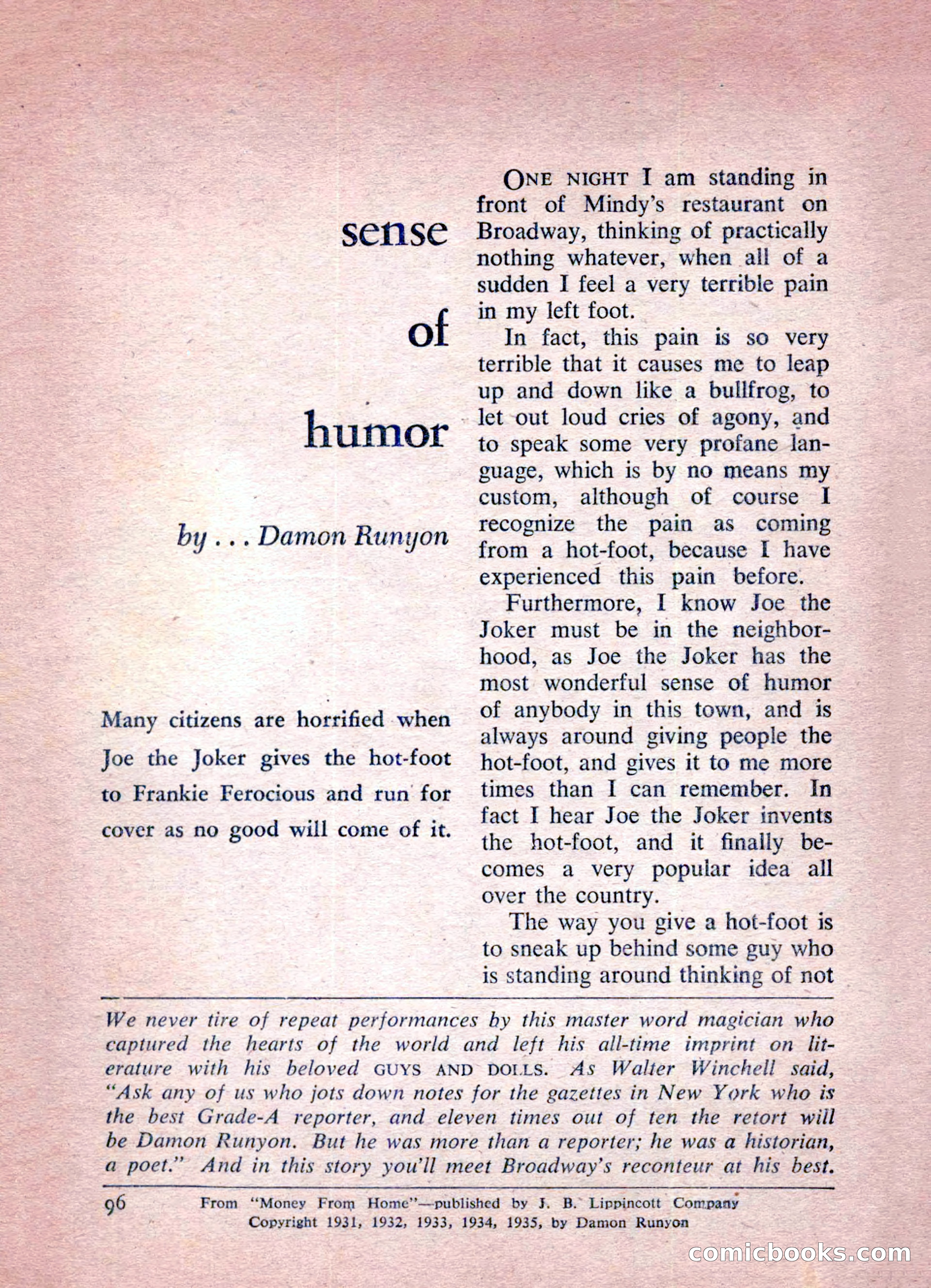 sense

of

humor

by . . . Damon Runyon

Many citizens are horrified when Joe the Joker gives the hot-foot to Frankie Ferocious and run for cover as no good will come of it.

ONE NIGHT I am standing in front of Mindy's restaurant on Broadway, thinking of practically nothing whatever, when all of a sudden I feel a very terrible pain in my left foot.

In fact, this pain is so very terrible that it causes me to leap up and down like a bullfrog, to let out loud cries of agony, and to speak some very profane language, which is by no means my custom, although of course I recognize the pain as coming from a hot-foot, because I have experienced this pain before.

Furthermore, I know Joe the Joker must be in the neighborhood, as Joe the Joker has the most wonderful sense of humor of anybody in this town, and is always around giving people the hot-foot, and gives it to me more times than I can remember. In fact I hear Joe the Joker invents the hot-foot, and it finally becomes a very popular idea all over the country.

The way you give a hot-foot is to sneak up behind some guy who is standing around thinking of not

We never tire of repeat performances by this master word magician who captured the hearts of the world and left his all-time imprint on literature with his beloved GUYS AND DOLLS. As Walter Winchell said, "Ask any of us who jots down notes for the gazettes in New York who is the best Grade-A reporter, and eleven times out of ten the retort will be Damon Runyon. But he was more than a reporter; he was a historian, a poet." And in this story you'll meet Broadway's reconteur at his best.

96

From "Money From Home"—published by J. B. Lippincott Company
Copyright 1931, 1932, 1933, 1934, 1935, by Damon Runyon

comicbooks.com